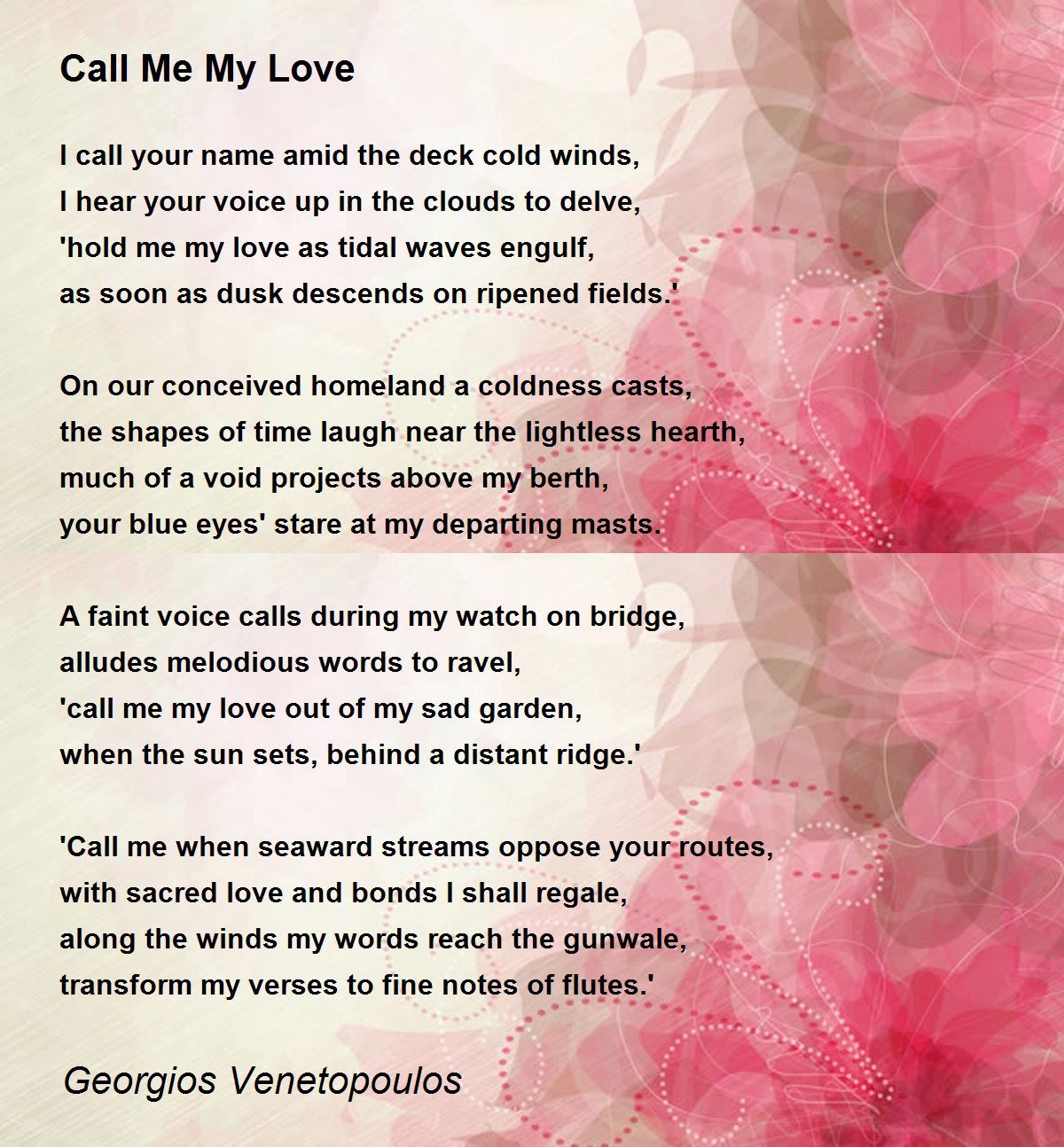 Call Me My Love

I call your name amid the deck cold winds,
I hear your voice up in the clouds to delve,
'hold me my love as tidal waves engulf,
as soon as dusk descends on ripened fields.'

On our conceived homeland a coldness casts,
the shapes of time laugh near the lightless hearth,
much of a void projects above my berth,
your blue eyes' stare at my departing masts.

A faint voice calls during my watch on bridge,
alludes melodious words to ravel,
'call me my love out of my sad garden,
when the sun sets, behind a distant ridge.'

'Call me when seaward streams oppose your routes,
with sacred love and bonds I shall regale,
along the winds my words reach the gunwale,
transform my verses to fine notes of flutes.'

Georgios Venetopoulos